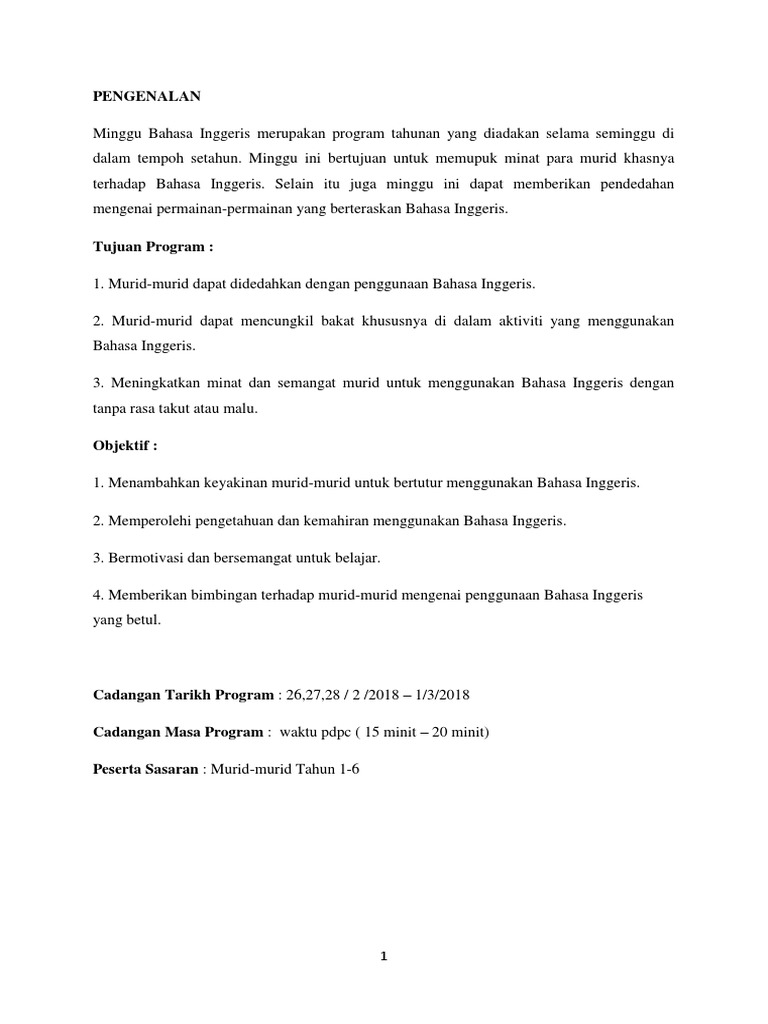 PENGENALAN

Minggu Bahasa Inggeris merupakan program tahunan yang diadakan selama seminggu di dalam tempoh setahun. Minggu ini bertujuan untuk memupuk minat para murid khasnya terhadap Bahasa Inggeris. Selain itu juga minggu ini dapat memberikan pendedahan mengenai permainan-permainan yang berteraskan Bahasa Inggeris.

Tujuan Program :

1. Murid-murid dapat didedahkan dengan penggunaan Bahasa Inggeris.

2. Murid-murid dapat mencungkil bakat khususnya di dalam aktiviti yang menggunakan Bahasa Inggeris.

3. Meningkatkan minat dan semangat murid untuk menggunakan Bahasa Inggeris dengan tanpa rasa takut atau malu.

Objektif :

1. Menambahkan keyakinan murid-murid untuk bertutur menggunakan Bahasa Inggeris.

2. Memperolehi pengetahuan dan kemahiran menggunakan Bahasa Inggeris.

3. Bermotivasi dan bersemangat untuk belajar.

4. Memberikan bimbingan terhadap murid-murid mengenai penggunaan Bahasa Inggeris yang betul.

Cadangan Tarikh Program : 26,27,28 / 2 /2018 – 1/3/2018

Cadangan Masa Program : waktu pdpc ( 15 minit – 20 minit)

Peserta Sasaran : Murid-murid Tahun 1-6

1